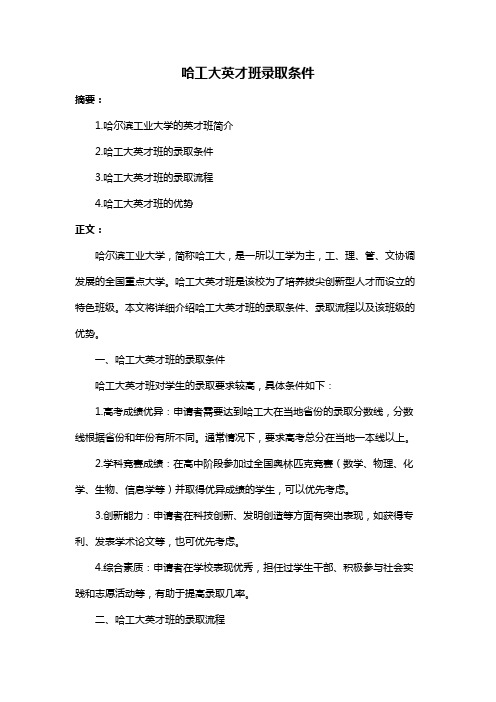 哈工大英才班录取条件

摘要：

1.哈尔滨工业大学的英才班简介

2.哈工大英才班的录取条件

3.哈工大英才班的录取流程

4.哈工大英才班的优势

正文：

哈尔滨工业大学，简称哈工大，是一所以工学为主，工、理、管、文协调发展的全国重点大学。哈工大英才班是该校为了培养拔尖创新型人才而设立的特色班级。本文将详细介绍哈工大英才班的录取条件、录取流程以及该班级的优势。

一、哈工大英才班的录取条件

哈工大英才班对学生的录取要求较高，具体条件如下：

1.高考成绩优异：申请者需要达到哈工大在当地省份的录取分数线，分数线根据省份和年份有所不同。通常情况下，要求高考总分在当地一本线以上。

2.学科竞赛成绩：在高中阶段参加过全国奥林匹克竞赛（数学、物理、化学、生物、信息学等）并取得优异成绩的学生，可以优先考虑。

3.创新能力：申请者在科技创新、发明创造等方面有突出表现，如获得专利、发表学术论文等，也可优先考虑。

4.综合素质：申请者在学校表现优秀，担任过学生干部、积极参与社会实践和志愿活动等，有助于提高录取几率。

二、哈工大英才班的录取流程